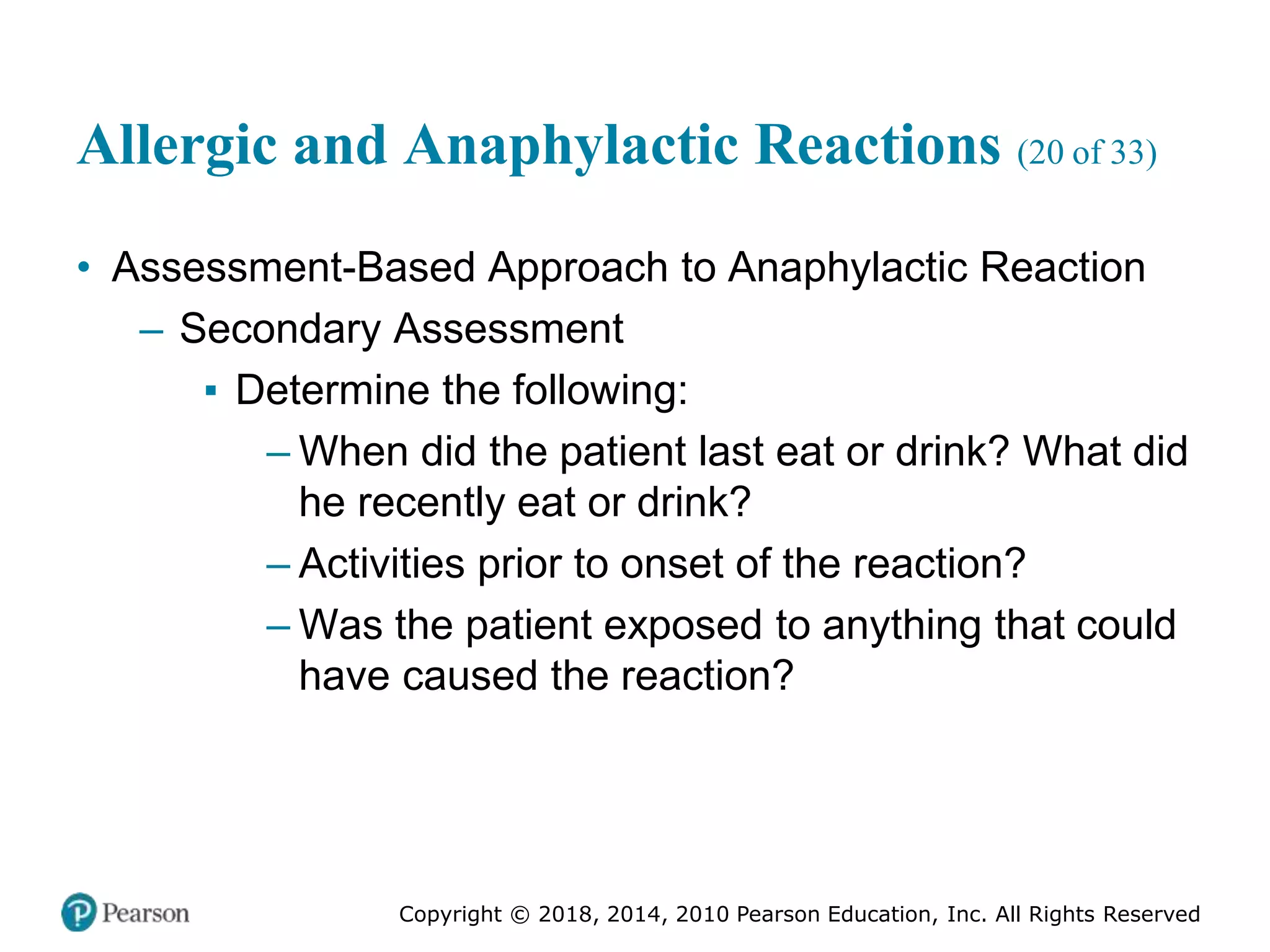 Allergic and Anaphylactic Reactions (20 of 33)

• Assessment-Based Approach to Anaphylactic Reaction

– Secondary Assessment

▪ Determine the following:

– When did the patient last eat or drink? What did he recently eat or drink?

– Activities prior to onset of the reaction?

– Was the patient exposed to anything that could have caused the reaction?

Pearson

Copyright © 2018, 2014, 2010 Pearson Education, Inc. All Rights Reserved